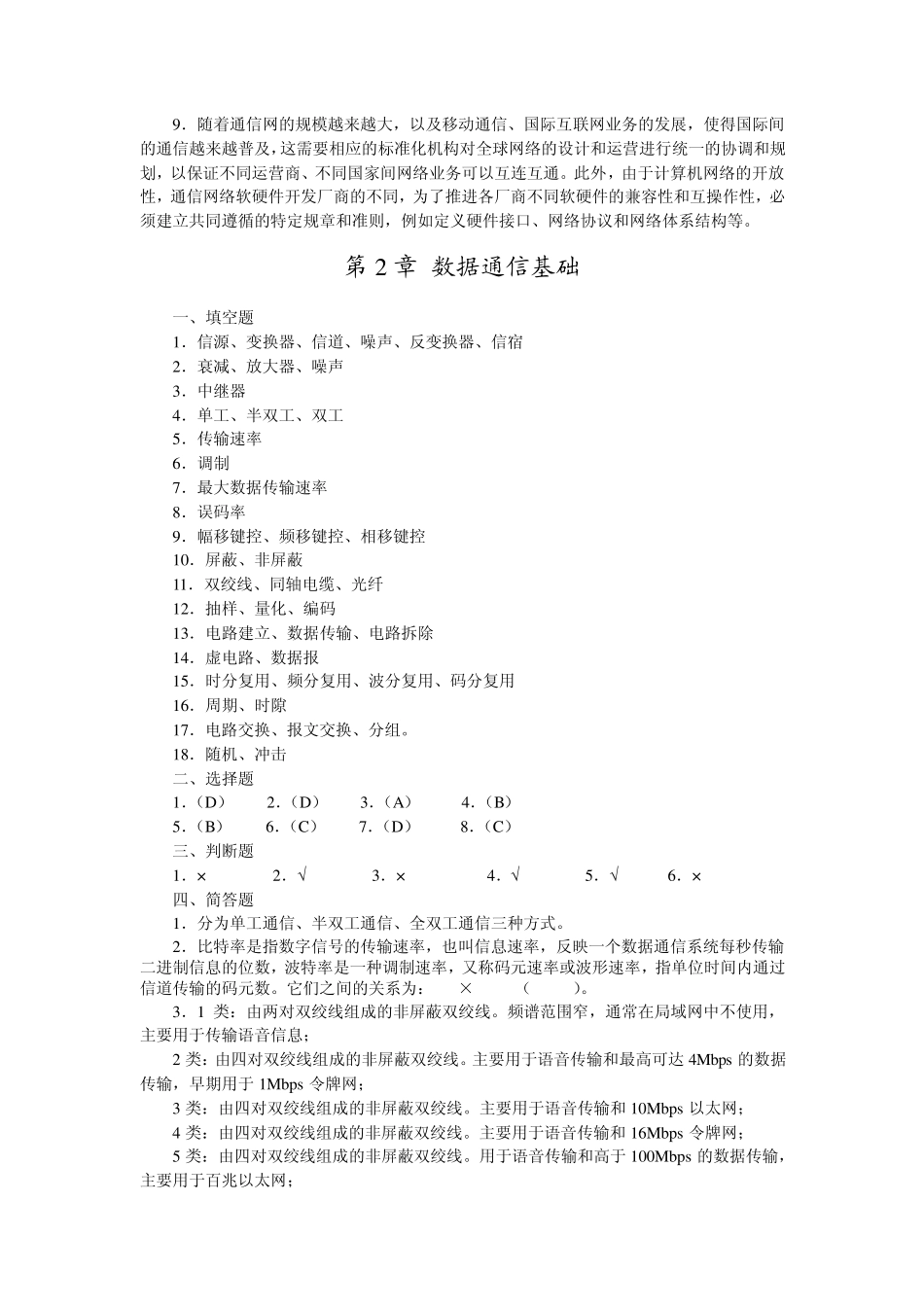 9．随着通信网的规模越来越大，以及移动通信、国际互联网业务的发展，使得国际间的通信越来越普及，这需要相应的标准化机构对全球网络的设计和运营进行统一的协调和规划，以保证不同运营商、不同国家间网络业务可以互连互通。此外，由于计算机网络的开放性，通信网络软硬件开发厂商的不同，为了推进各厂商不同软硬件的兼容性和互操作性，必须建立共同遵循的特定规章和准则，例如定义硬件接口、网络协议和网络体系结构等。

第 2 章 数据通信基础

一、填空题
1．信源、变换器、信道、噪声、反变换器、信宿
2．衰减、放大器、噪声
3．中继器
4．单工、半双工、双工
5．传输速率
6．调制
7．最大数据传输速率
8．误码率
9．幅移键控、频移键控、相移键控
10．屏蔽、非屏蔽
11．双绞线、同轴电缆、光纤
12．抽样、量化、编码
13．电路建立、数据传输、电路拆除
14．虚电路、数据报
15．时分复用、频分复用、波分复用、码分复用
16．周期、时隙
17．电路交换、报文交换、分组。
18．随机、冲击
二、选择题
1．（D） 2．（D） 3．（A） 4．（B）
5．（B） 6．（C） 7．（D） 8．（C）
三、判断题
1．× 2．√ 3．× 4．√ 5．√ 6．×
四、简答题
1．分为单工通信、半双工通信、全双工通信三种方式。
2．比特率是指数字信号的传输速率，也叫信息速率，反映一个数据通信系统每秒传输二进制信息的位数，波特率是一种调制速率，又称码元速率或波形速率，指单位时间内通过信道传输的码元数。它们之间的关系为： × （ ）。
3．1 类：由两对双绞线组成的非屏蔽双绞线。频谱范围窄，通常在局域网中不使用，主要用于传输语音信息；
2 类：由四对双绞线组成的非屏蔽双绞线。主要用于语音传输和最高可达 4Mbps 的数据传输，早期用于 1Mbps 令牌网；
3 类：由四对双绞线组成的非屏蔽双绞线。主要用于语音传输和 10Mbps 以太网；
4 类：由四对双绞线组成的非屏蔽双绞线。主要用于语音传输和 16Mbps 令牌网；
5 类：由四对双绞线组成的非屏蔽双绞线。用于语音传输和高于 100Mbps 的数据传输，主要用于百兆以太网；